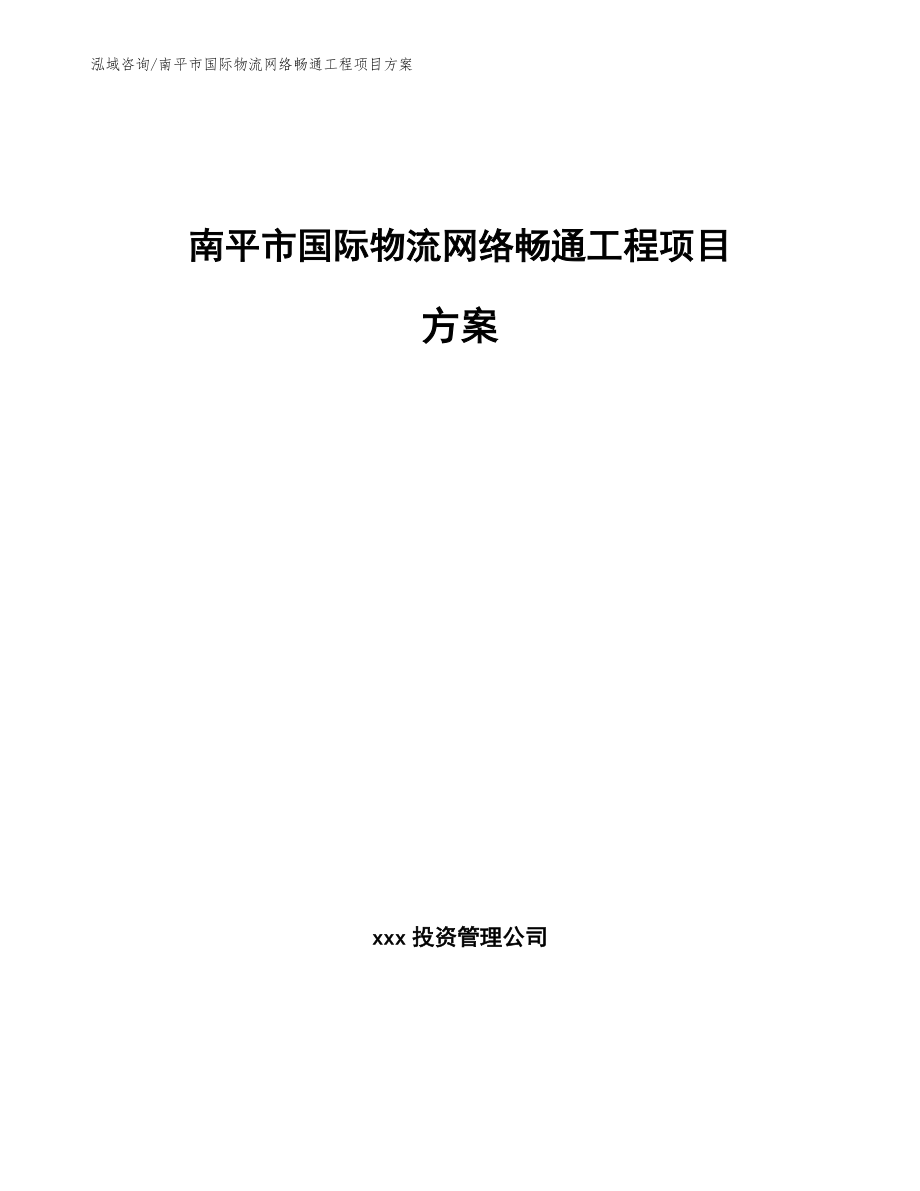 泓域咨询/南平市国际物流网络畅通工程项目方案

南平市国际物流网络畅通工程项目方案

xxx 投资管理公司